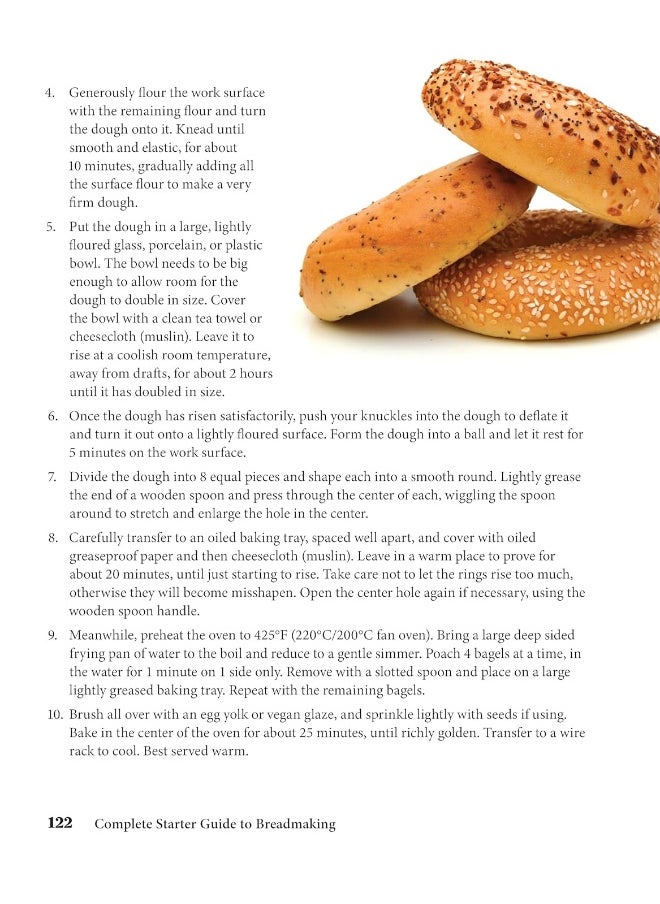 4. Generously flour the work surface with the remaining flour and turn the dough onto it. Knead until smooth and elastic, for about 10 minutes, gradually adding all the surface flour to make a very firm dough.

5. Put the dough in a large, lightly floured glass, porcelain, or plastic bowl. The bowl needs to be big enough to allow room for the dough to double in size. Cover the bowl with a clean tea towel or cheesecloth (muslin). Leave it to rise at a coolish room temperature, away from drafts, for about 2 hours until it has doubled in size.

6. Once the dough has risen satisfactorily, push your knuckles into the dough to deflate it and turn it out onto a lightly floured surface. Form the dough into a ball and let it rest for 5 minutes on the work surface.

7. Divide the dough into 8 equal pieces and shape each into a smooth round. Lightly grease the end of a wooden spoon and press through the center of each, wiggling the spoon around to stretch and enlarge the hole in the center.

8. Carefully transfer to an oiled baking tray, spaced well apart, and cover with oiled greaseproof paper and then cheesecloth (muslin). Leave in a warm place to prove for about 20 minutes, until just starting to rise. Take care not to let the rings rise too much, otherwise they will become misshapen. Open the center hole again if necessary, using the wooden spoon handle.

9. Meanwhile, preheat the oven to 425°F (220°C/200°C fan oven). Bring a large deep sided frying pan of water to the boil and reduce to a gentle simmer. Poach 4 bagels at a time, in the water for 1 minute on 1 side only. Remove with a slotted spoon and place on a large lightly greased baking tray. Repeat with the remaining bagels.

10. Brush all over with an egg yolk or vegan glaze, and sprinkle lightly with seeds if using. Bake in the center of the oven for about 25 minutes, until richly golden. Transfer to a wire rack to cool. Best served warm.

122 Complete Starter Guide to Breadmaking